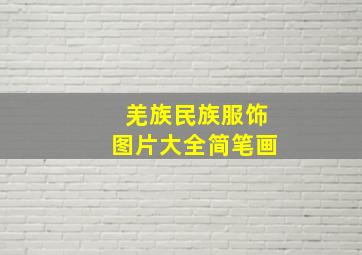 羌族民族服饰
图片大全简笔画